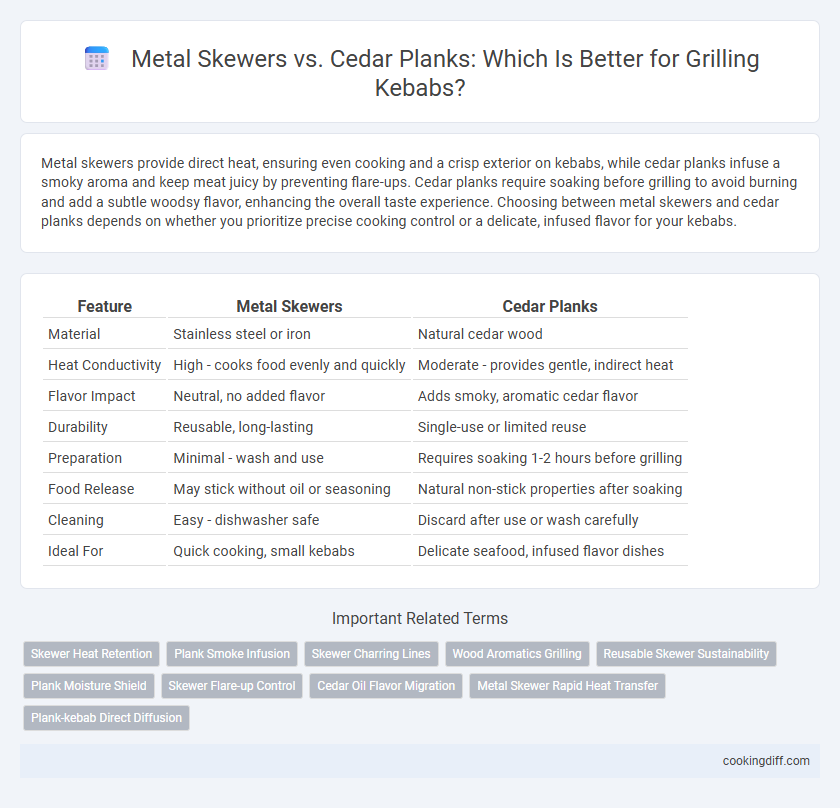 Metal Skewers vs. Cedar Planks: Which Is Better for Grilling Kebabs?

Metal skewers provide direct heat, ensuring even cooking and a crisp exterior on kebabs, while cedar planks infuse a smoky aroma and keep meat juicy by preventing flare-ups. Cedar planks require soaking before grilling to avoid burning and add a subtle woodsy flavor, enhancing the overall taste experience. Choosing between metal skewers and cedar planks depends on whether you prioritize precise cooking control or a delicate, infused flavor for your kebabs.

| Feature | Metal Skewers | Cedar Planks |
|---|---|---|
| Material | Stainless steel or iron | Natural cedar wood |
| Heat Conductivity | High - cooks food evenly and quickly | Moderate - provides gentle, indirect heat |
| Flavor Impact | Neutral, no added flavor | Adds smoky, aromatic cedar flavor |
| Durability | Reusable, long-lasting | Single-use or limited reuse |
| Preparation | Minimal - wash and use | Requires soaking 1-2 hours before grilling |
| Food Release | May stick without oil or seasoning | Natural non-stick properties after soaking |
| Cleaning | Easy - dishwasher safe | Discard after use or wash carefully |
| Ideal For | Quick cooking, small kebabs | Delicate seafood, infused flavor dishes |

Important Related Terms

Skewer Heat Retention
Plank Smoke Infusion
Skewer Charring Lines
Wood Aromatics Grilling
Reusable Skewer Sustainability
Plank Moisture Shield
Skewer Flare-up Control
Cedar Oil Flavor Migration
Metal Skewer Rapid Heat Transfer
Plank-kebab Direct Diffusion

cookingdiff.com